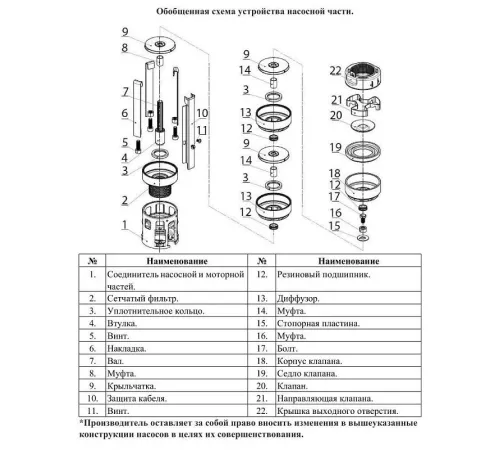 Обобщенная схема устройства насосной части.

9
8
7
6
5
4
3
2
1
10
11
9
14
3
13
12
9
14
3
13
12
22
21
20
19
18
12
17
16
15

| № | Наименование | № | Наименование |
|---|---|---|---|
| 1. | Соединитель насосной и моторной частей. | 12. | Резиновый подшипник. |
| 2. | Сетчатый фильтр. | 13. | Диффузор. |
| 3. | Уплотнительное кольцо. | 14. | Муфта. |
| 4. | Втулка. | 15. | Стопорная пластина. |
| 5. | Винт. | 16. | Муфта. |
| 6. | Накладка. | 17. | Болт. |
| 7. | Вал. | 18. | Корпус клапана. |
| 8. | Муфта. | 19. | Седло клапана. |
| 9. | Крыльчатка. | 20. | Клапан. |
| 10. | Защита кабеля. | 21. | Направляющая клапана. |
| 11. | Винт. | 22. | Крышка выходного отверстия. |

*Производитель оставляет за собой право вносить изменения в вышеуказанные конструкции насосов в целях их совершенствования.